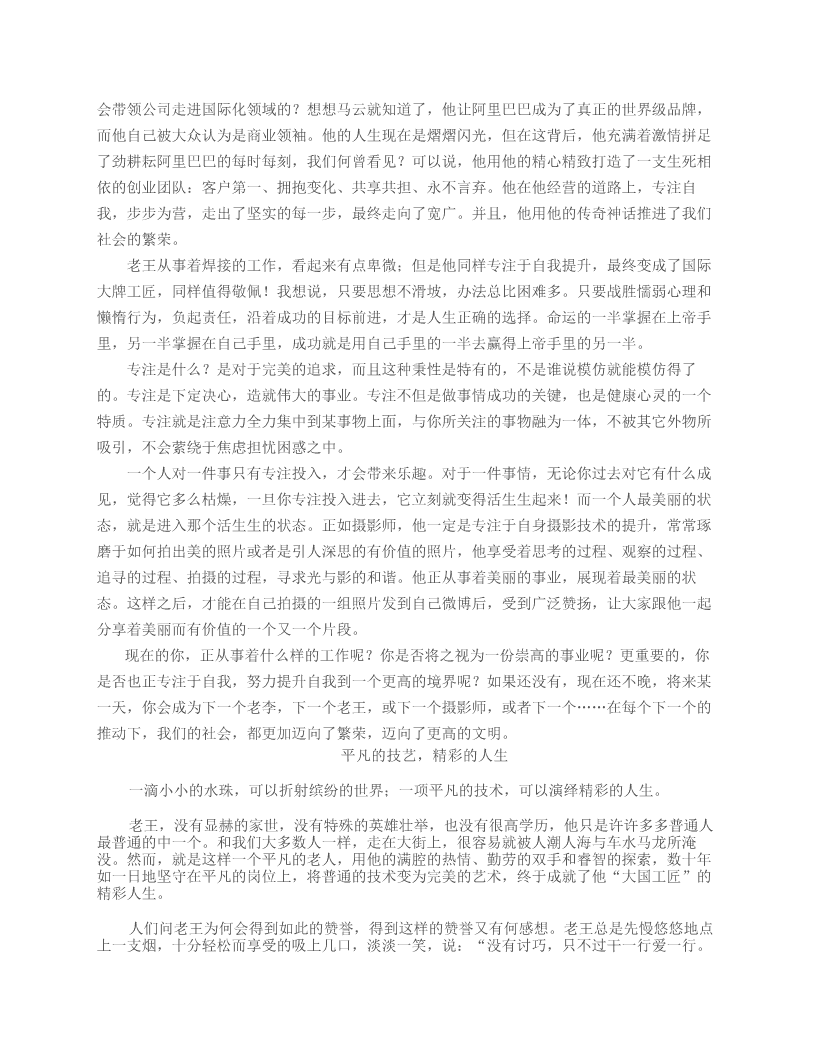 会带领公司走进国际化领域的？想想马云就知道了，他让阿里巴巴成为了真正的世界级品牌，而他自己被大众认为是商业领袖。他的人生现在是熠熠闪光，但在这背后，他充满着激情拼足了劲耕耘阿里巴巴的每时每刻，我们何曾看见？可以说，他用他的精心精致打造了一支生死相依的创业团队：客户第一、拥抱变化、共享共担、永不言弃。他在他经营的道路上，专注自我，步步为营，走出了坚实的每一步，最终走向了宽广。并且，他用他的传奇神话推进了我们社会的繁荣。

老王从事着焊接的工作，看起来有点卑微；但是他同样专注于自我提升，最终变成了国际大牌工匠，同样值得敬佩！我想说，只要思想不滑坡，办法总比困难多。只要战胜懦弱心理和懒惰行为，负起责任，沿着成功的目标前进，才是人生正确的选择。命运的一半掌握在上帝手里，另一半掌握在自己手里，成功就是用自己手里的一半去赢得上帝手里的另一半。

专注是什么？是对于完美的追求，而且这种秉性是特有的，不是谁说模仿就能模仿得了的。专注是下定决心，造就伟大的事业。专注不但是做事情成功的关键，也是健康心灵的一个特质。专注就是注意力全力集中到某事物上面，与你所关注的事物融为一体，不被其它外物所吸引，不会萦绕于焦虑担忧困惑之中。

一个人对一件事只有专注投入，才会带来乐趣。对于一件事情，无论你过去对它有什么成见，觉得它多么枯燥，一旦你专注投入进去，它立刻就变得活生生起来！而一个人最美丽的状态，就是进入那个活生生的状态。正如摄影师，他一定是专注于自身摄影技术的提升，常常琢磨于如何拍出美的照片或者是引人深思的有价值的照片，他享受着思考的过程、观察的过程、追寻的过程、拍摄的过程，寻求光与影的和谐。他正从事着美丽的事业，展现着最美丽的状态。这样之后，才能在自己拍摄的一组照片发到自己微博后，受到广泛赞扬，让大家跟他一起分享着美丽而有价值的一个又一个片段。

现在的你，正从事着什么样的工作呢？你是否将之视为一份崇高的事业呢？更重要的，你是否也正专注于自我，努力提升自我到一个更高的境界呢？如果还没有，现在还不晚，将来某一天，你会成为下一个老李，下一个老王，或下一个摄影师，或者下一个……在每个下一个的推动下，我们的社会，都更加迈向了繁荣，迈向了更高的文明。

平凡的技艺，精彩的人生

一滴小小的水珠，可以折射缤纷的世界；一项平凡的技术，可以演绎精彩的人生。

老王，没有显赫的家世，没有特殊的英雄壮举，也没有很高学历，他只是许许多多普通人最普通的中一个。和我们大多数人一样，走在大街上，很容易就被人潮人海与车水马龙所淹没。然而，就是这样一个平凡的老人，用他的满腔的热情、勤劳的双手和睿智的探索，数十年如一日地坚守在平凡的岗位上，将普通的技术变为完美的艺术，终于成就了他“大国工匠”的精彩人生。

人们问老王为何会得到如此的赞誉，得到这样的赞誉又有何感想。老王总是先慢悠悠地点上一支烟，十分轻松而享受的吸上几口，淡淡一笑，说：“没有讨巧，只不过干一行爱一行。